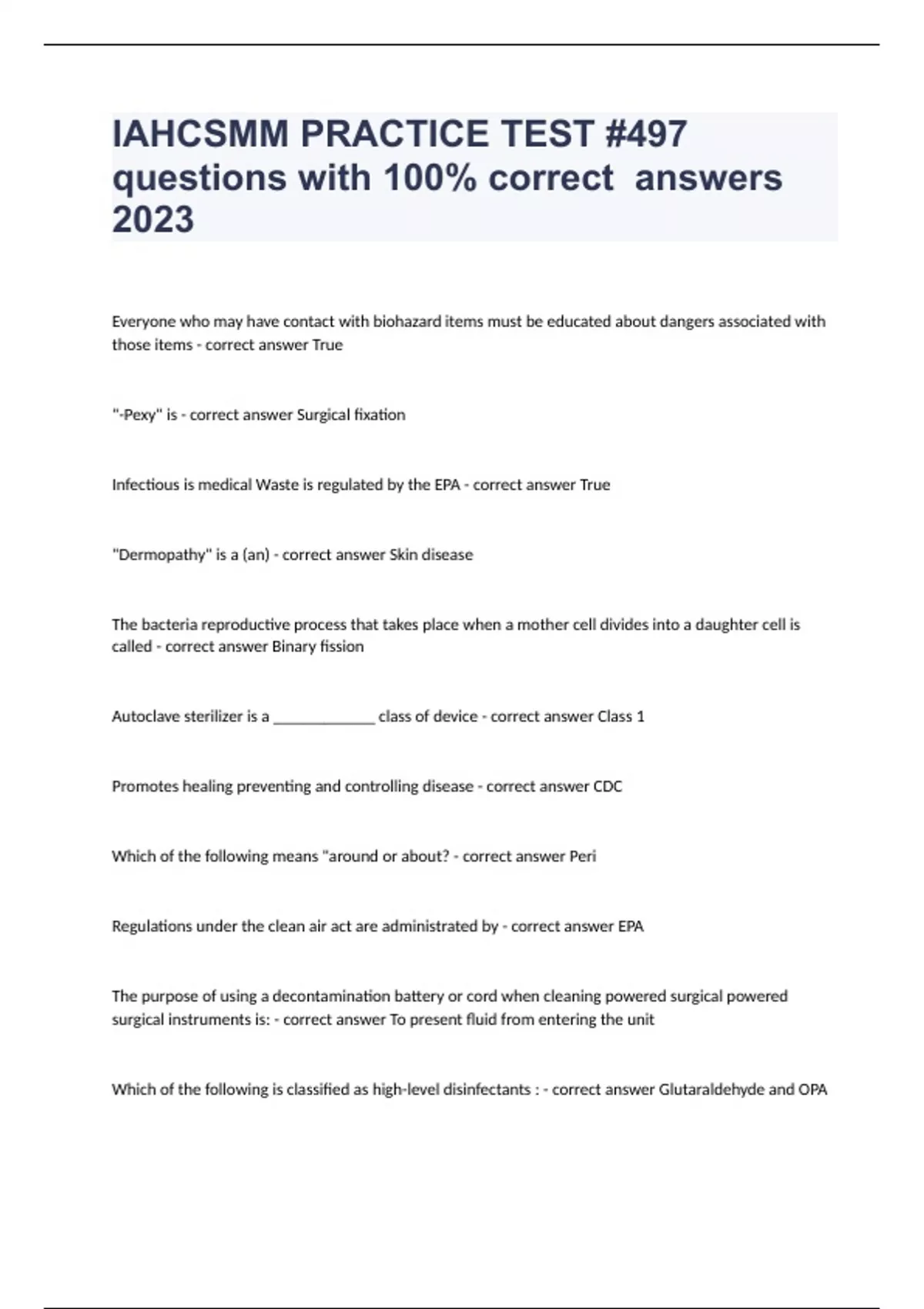 IAHCSMM PRACTICE TEST #497 questions with 100% correct  answers 2023

Everyone who may have contact with biohazard items must be educated about dangers associated with those items - correct answer True

"-Pexy" is - correct answer Surgical fixation

Infectious is medical Waste is regulated by the EPA - correct answer True

"Dermopathy" is a (an) - correct answer Skin disease

The bacteria reproductive process that takes place when a mother cell divides into a daughter cell is called - correct answer Binary fission

Autoclave sterilizer is a _____________ class of device - correct answer Class 1

Promotes healing preventing and controlling disease - correct answer CDC

Which of the following means "around or about? - correct answer Peri

Regulations under the clean air act are administrated by - correct answer EPA

The purpose of using a decontamination battery or cord when cleaning powered surgical powered surgical instruments is: - correct answer To present fluid from entering the unit

Which of the following is classified as high-level disinfectants : - correct answer Glutaraldehyde and OPA